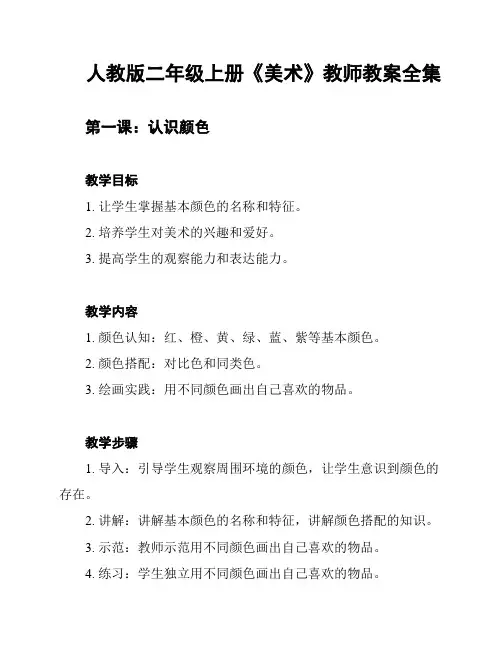 人教版二年级上册《美术》教师教案全集

第一课：认识颜色

教学目标

1. 让学生掌握基本颜色的名称和特征。

2. 培养学生对美术的兴趣和爱好。

3. 提高学生的观察能力和表达能力。

教学内容

1. 颜色认知：红、橙、黄、绿、蓝、紫等基本颜色。

2. 颜色搭配：对比色和同类色。

3. 绘画实践：用不同颜色画出自己喜欢的物品。

教学步骤

1. 导入：引导学生观察周围环境的颜色，让学生意识到颜色的存在。

2. 讲解：讲解基本颜色的名称和特征，讲解颜色搭配的知识。

3. 示范：教师示范用不同颜色画出自己喜欢的物品。

4. 练习：学生独立用不同颜色画出自己喜欢的物品。